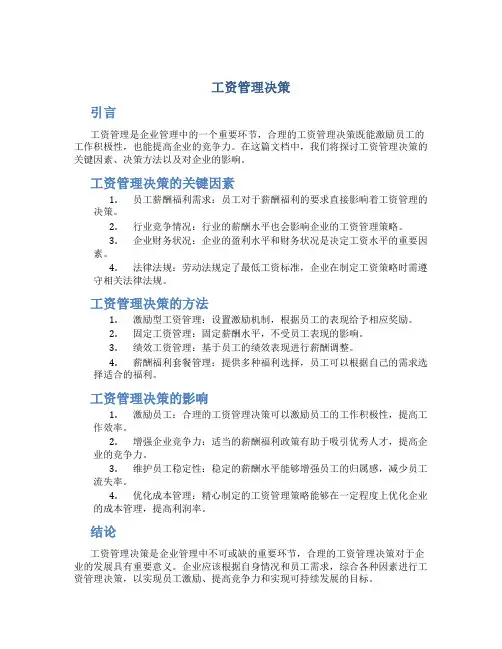 工资管理决策

引言

工资管理是企业管理中的一个重要环节，合理的工资管理决策既能激励员工的工作积极性，也能提高企业的竞争力。在这篇文档中，我们将探讨工资管理决策的关键因素、决策方法以及对企业的影响。

工资管理决策的关键因素

1. 员工薪酬福利需求：员工对于薪酬福利的要求直接影响着工资管理的决策。

2. 行业竞争情况：行业的薪酬水平也会影响企业的工资管理策略。

3. 企业财务状况：企业的盈利水平和财务状况是决定工资水平的重要因素。

4. 法律法规：劳动法规定了最低工资标准，企业在制定工资策略时需遵守相关法律法规。

工资管理决策的方法

1. 激励型工资管理：设置激励机制，根据员工的表现给予相应奖励。

2. 固定工资管理：固定薪酬水平，不受员工表现的影响。

3. 绩效工资管理：基于员工的绩效表现进行薪酬调整。

4. 薪酬福利套餐管理：提供多种福利选择，员工可以根据自己的需求选择适合的福利。

工资管理决策的影响

1. 激励员工：合理的工资管理决策可以激励员工的工作积极性，提高工作效率。

2. 增强企业竞争力：适当的薪酬福利政策有助于吸引优秀人才，提高企业的竞争力。

3. 维护员工稳定性：稳定的薪酬水平能够增强员工的归属感，减少员工流失率。

4. 优化成本管理：精心制定的工资管理策略能够在一定程度上优化企业的成本管理，提高利润率。

结论

工资管理决策是企业管理中不可或缺的重要环节，合理的工资管理决策对于企业的发展具有重要意义。企业应该根据自身情况和员工需求，综合各种因素进行工资管理决策，以实现员工激励、提高竞争力和实现可持续发展的目标。